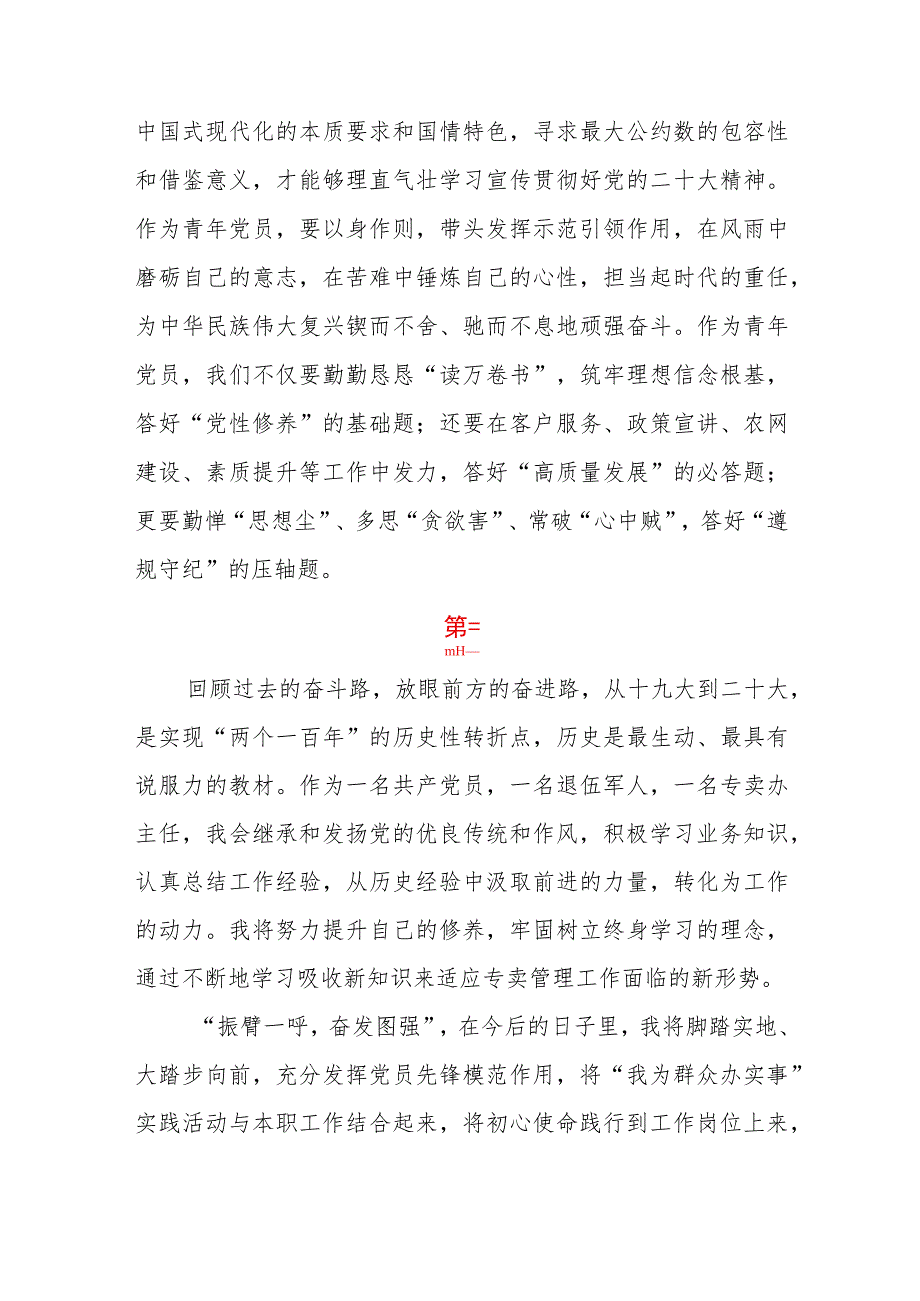 中国式现代化的本质要求和国情特色，寻求最大公约数的包容性和借鉴意义，才能够理直气壮学习宣传贯彻好党的二十大精神。作为青年党员，要以身作则，带头发挥示范引领作用，在风雨中磨砺自己的意志，在苦难中锤炼自己的心性，担当起时代的重任，为中华民族伟大复兴锲而不舍、驰而不息地顽强奋斗。作为青年党员，我们不仅要勤勤恳恳“读万卷书”，筑牢理想信念根基，答好“党性修养”的基础题；还要在客户服务、政策宣讲、农网建设、素质提升等工作中发力，答好“高质量发展”的必答题；更要勤惮“思想尘”、多思“贪欲害”、常破“心中贼”，答好“遵规守纪”的压轴题。

第=
mH—

回顾过去的奋斗路，放眼前方的奋进路，从十九大到二十大，是实现“两个一百年”的历史性转折点，历史是最生动、最具有说服力的教材。作为一名共产党员，一名退伍军人，一名专卖办主任，我会继承和发扬党的优良传统和作风，积极学习业务知识，认真总结工作经验，从历史经验中汲取前进的力量，转化为工作的动力。我将努力提升自己的修养，牢固树立终身学习的理念，通过不断地学习吸收新知识来适应专卖管理工作面临的新形势。

“振臂一呼，奋发图强”，在今后的日子里，我将脚踏实地、大踏步向前，充分发挥党员先锋模范作用，将“我为群众办实事”实践活动与本职工作结合起来，将初心使命践行到工作岗位上来，